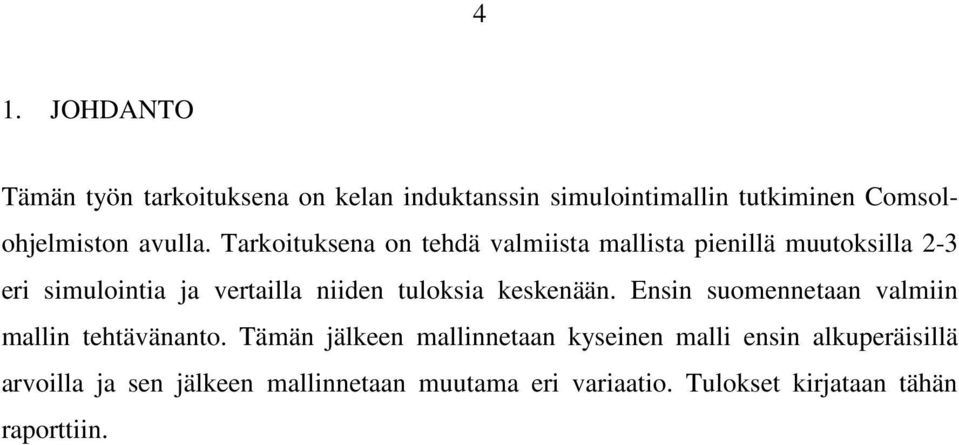 4

1. JOHDANTO

Tämän työn tarkoituksena on kelan induktanssin simulointimallin tutkiminen Comsol-ohjelmiston avulla. Tarkoituksena on tehdä valmiista mallista pienillä muutoksilla 2-3 eri simulointia ja vertailla niiden tuloksia keskenään. Ensin suomennetaan valmiin mallin tehtävänanto. Tämän jälkeen mallinnetaan kyseinen malli ensin alkuperäisillä arvoilla ja sen jälkeen mallinnetaan muutama eri variaatio. Tulokset kirjataan tähän raporttiin.